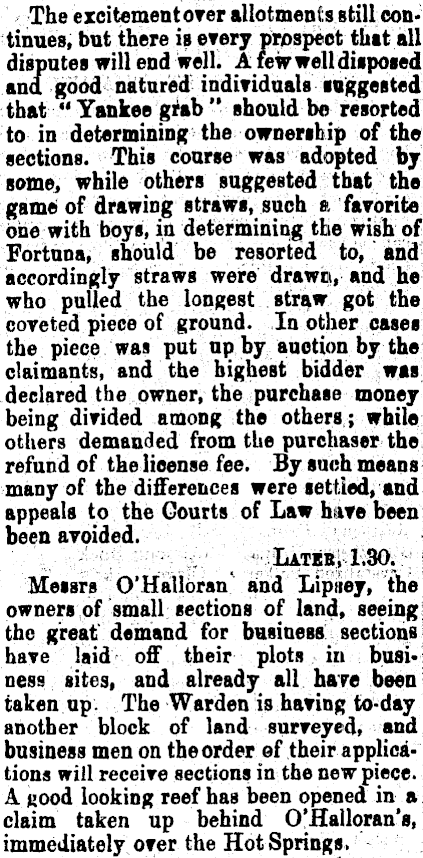 The excitement over allotments still continues, but there is every prospect that all disputes will end well. A few well disposed and good natured individuals suggested that "Yankee grab" should be resorted to in determining the ownership of the sections. This course was adopted by some, while others suggested that the game of drawing straws, such a favorite one with boys, in determining the wish of Fortuna, should be resorted to, and accordingly straws were drawn, and he who pulled the longest straw got the coveted piece of ground. In other cases the piece was put up by auction by the claimants, and the highest bidder was declared the owner, the purchase money being divided among the others; while others demanded from the purchaser the refund of the license fee. By such means many of the differences were settled, and appeals to the Courts of Law have been been avoided.

LATER, 1.30.

Messrs O'Halloran and Lipsey, the owners of small sections of land, seeing the great demand for business sections have laid off their plots in business sites, and already all have been taken up. The Warden is having to-day another block of land surveyed, and business men on the order of their applications will receive sections in the new piece. A good looking reef has been opened in a claim taken up behind O'Halloran's, immediately over the Hot Springs.